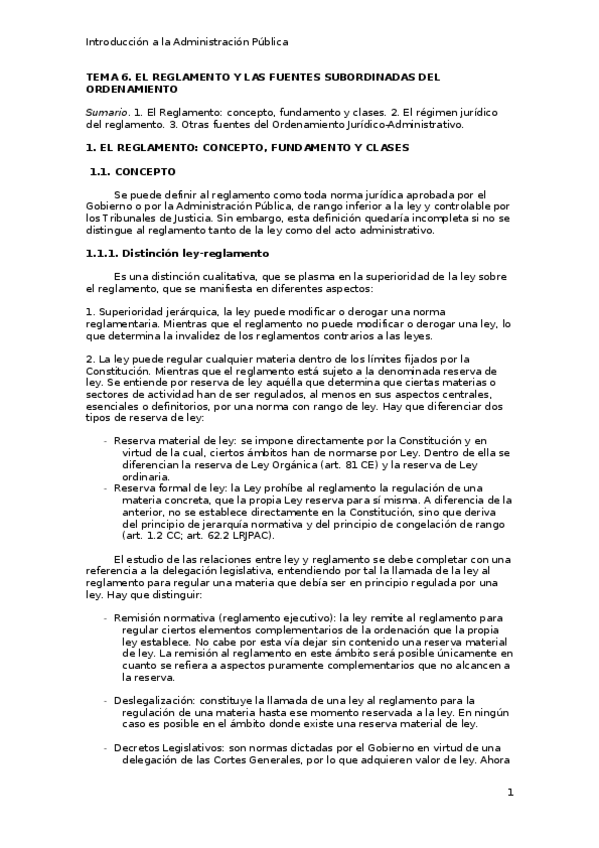 Introducción a la Administración Pública

TEMA 6. EL REGLAMENTO Y LAS FUENTES SUBORDINADAS DEL ORDENAMIENTO

Sumario. 1. El Reglamento: concepto, fundamento y clases. 2. El régimen jurídico del reglamento. 3. Otras fuentes del Ordenamiento Jurídico-Administrativo.

1. EL REGLAMENTO: CONCEPTO, FUNDAMENTO Y CLASES

1.1. CONCEPTO

Se puede definir al reglamento como toda norma jurídica aprobada por el Gobierno o por la Administración Pública, de rango inferior a la ley y controlable por los Tribunales de Justicia. Sin embargo, esta definición quedaría incompleta si no se distingue al reglamento tanto de la ley como del acto administrativo.

1.1.1. Distinción ley-reglamento

Es una distinción cualitativa, que se plasma en la superioridad de la ley sobre el reglamento, que se manifiesta en diferentes aspectos:

1. Superioridad jerárquica, la ley puede modificar o derogar una norma reglamentaria. Mientras que el reglamento no puede modificar o derogar una ley, lo que determina la invalidez de los reglamentos contrarios a las leyes.

2. La ley puede regular cualquier materia dentro de los límites fijados por la Constitución. Mientras que el reglamento está sujeto a la denominada reserva de ley. Se entiende por reserva de ley aquélla que determina que ciertas materias o sectores de actividad han de ser regulados, al menos en sus aspectos centrales, esenciales o definitorios, por una norma con rango de ley. Hay que diferenciar dos tipos de reserva de ley:

- Reserva material de ley: se impone directamente por la Constitución y en virtud de la cual, ciertos ámbitos han de normarse por Ley. Dentro de ella se diferencian la reserva de Ley Orgánica (art. 81 CE) y la reserva de Ley ordinaria.
- Reserva formal de ley: la Ley prohíbe al reglamento la regulación de una materia concreta, que la propia Ley reserva para sí misma. A diferencia de la anterior, no se establece directamente en la Constitución, sino que deriva del principio de jerarquía normativa y del principio de congelación de rango (art. 1.2 CC; art. 62.2 LRJPAC).

El estudio de las relaciones entre ley y reglamento se debe completar con una referencia a la delegación legislativa, entendiendo por tal la llamada de la ley al reglamento para regular una materia que debía ser en principio regulada por una ley. Hay que distinguir:

- Remisión normativa (reglamento ejecutivo): la ley remite al reglamento para regular ciertos elementos complementarios de la ordenación que la propia ley establece. No cabe por esta vía dejar sin contenido una reserva material de ley. La remisión al reglamento en este ámbito será posible únicamente en cuanto se refiera a aspectos puramente complementarios que no alcancen a la reserva.

- Deslegalización: constituye la llamada de una ley al reglamento para la regulación de una materia hasta ese momento reservada a la ley. En ningún caso es posible en el ámbito donde existe una reserva material de ley.

- Decretos Legislativos: son normas dictadas por el Gobierno en virtud de una delegación de las Cortes Generales, por lo que adquieren valor de ley. Ahora

1